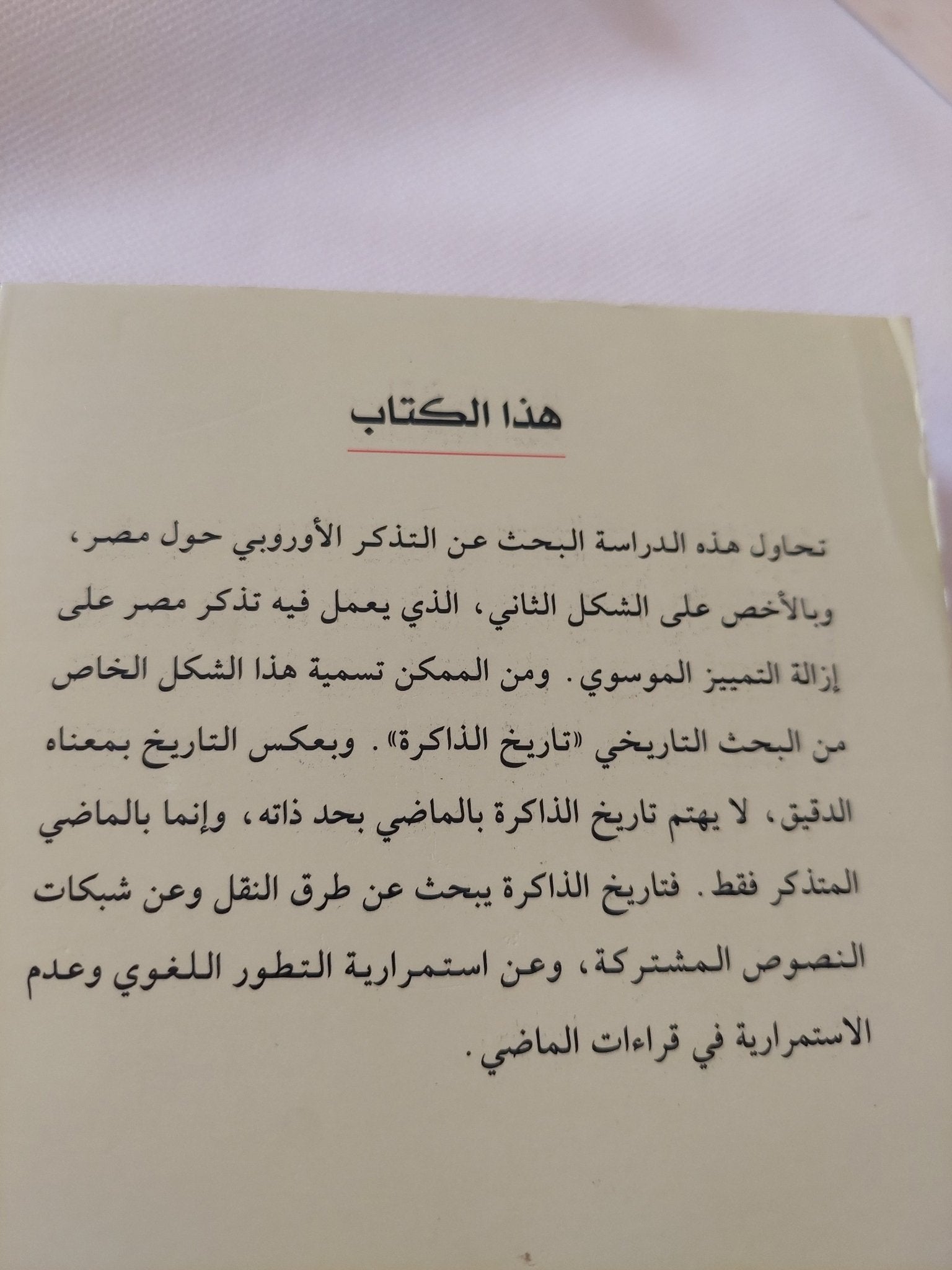 هذا الكتاب

تحاول هذه الدراسة البحث عن التذكر الأوروبي حول مصر، وبالأخص على الشكل الثاني، الذي يعمل فيه تذكر مصر على إزالة التمييز الموسوي. ومن الممكن تسمية هذا الشكل الخاص من البحث التاريخي «تاريخ الذاكرة». وبعكس التاريخ بمعناه الدقيق، لا يهتم تاريخ الذاكرة بالماضي بحد ذاته، وإنما بالماضي المتذكر فقط. فتاريخ الذاكرة يبحث عن طرق النقل وعن شبكات النصوص المشتركة، وعن استمرارية التطور اللغوي وعدم الاستمرارية في قراءات الماضي.